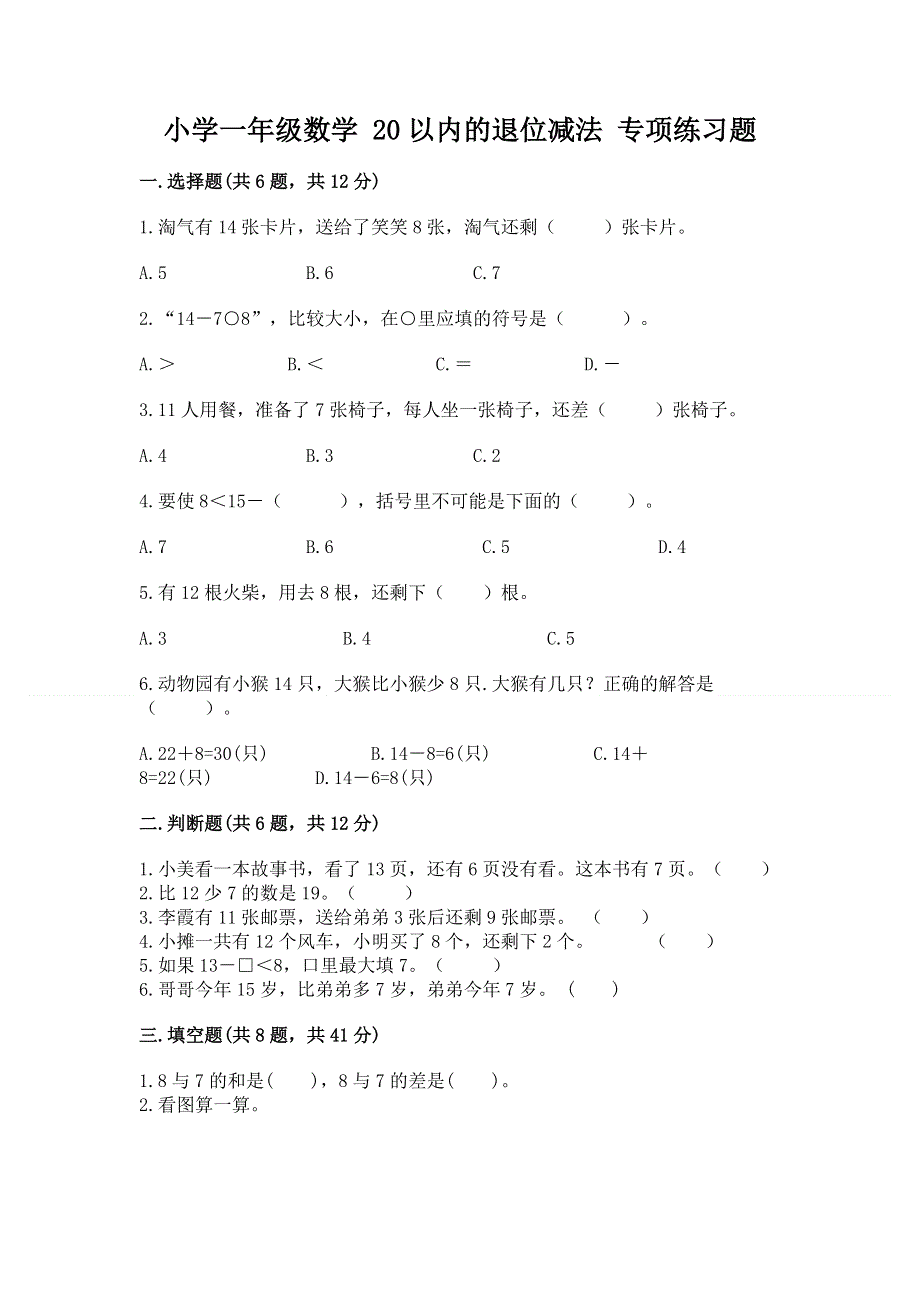 小学一年级数学 20以内的退位减法 专项练习题

一.选择题(共6题，共12分)

1.淘气有14张卡片，送给了笑笑8张，淘气还剩（　　）张卡片。

A.5　　B.6　　C.7

2.“14－7○8”，比较大小，在○里应填的符号是（　　）。

A.＞　　B.＜　　C.＝　　D.－

3.11人用餐，准备了7张椅子，每人坐一张椅子，还差（　　）张椅子。

A.4　　B.3　　C.2

4.要使8＜15－（　　），括号里不可能是下面的（　　）。

A.7　　B.6　　C.5　　D.4

5.有12根火柴，用去8根，还剩下（　　）根。

A.3　　B.4　　C.5

6.动物园有小猴14只，大猴比小猴少8只.大猴有几只？正确的解答是（　　）。

A.22＋8=30(只)　　B.14－8=6(只)　　C.14＋8=22(只)　　D.14－6=8(只)

二.判断题(共6题，共12分)

1.小美看一本故事书，看了13页，还有6页没有看。这本书有7页。（　　）
2.比12少7的数是19。（　　）
3.李霞有11张邮票，送给弟弟3张后还剩9张邮票。（　　）
4.小摊一共有12个风车，小明买了8个，还剩下2个。（　　）
5.如果13－□＜8，口里最大填7。（　　）
6.哥哥今年15岁，比弟弟多7岁，弟弟今年7岁。（　　）

三.填空题(共8题，共41分)

1.8与7的和是(　　)，8与7的差是(　　)。
2.看图算一算。